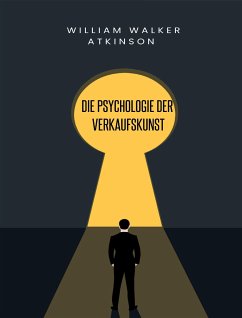 WILLIAM WALKER ATKINSON

DIE PSYCHOLOGIE DER VERKAUFSKUNST